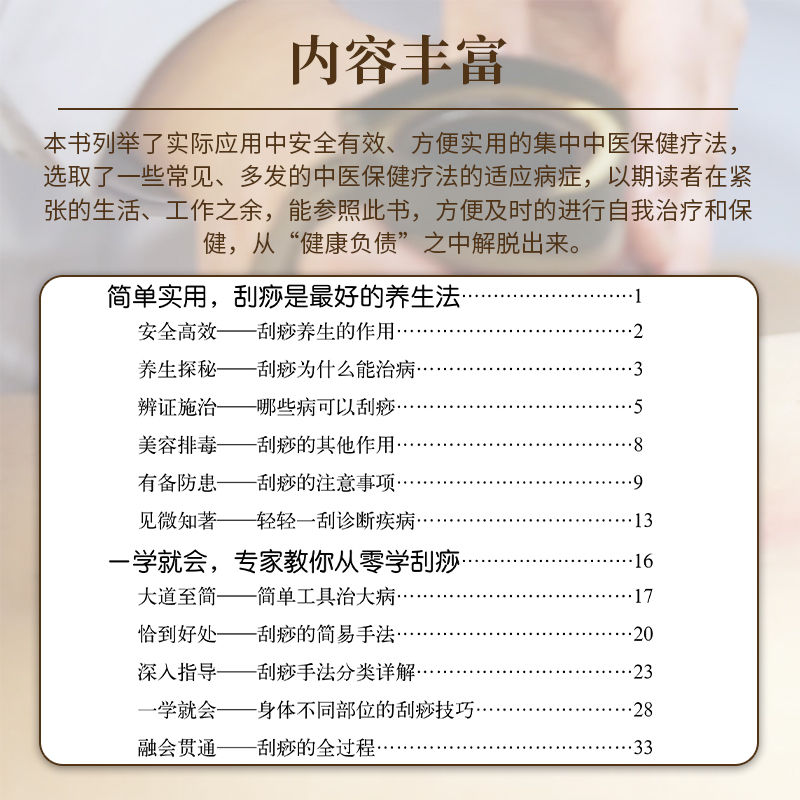 内容丰富

本书列举了实际应用中安全有效、方便实用的集中中医保健疗法，选取了一些常见、多发的中医保健疗法的适应病症，以期读者在紧张的生活、工作之余，能参照此书，方便及时的进行自我治疗和保健，从“健康负债”之中解脱出来。

简单实用，刮痧是最好的养生法 1
安全高效——刮痧养生的作用 2
养生探秘——刮痧为什么能治病 3
辨证施治——哪些病可以刮痧 5
美容排毒——刮痧的其他作用 8
有备防患——刮痧的注意事项 9
见微知著——轻轻一刮诊断疾病 13
一学就会，专家教你从零学刮痧 16
大道至简——简单工具治大病 17
恰到好处——刮痧的简易手法 20
深入指导——刮痧手法分类详解 23
一学就会——身体不同部位的刮痧技巧 28
融会贯通——刮痧的全过程 33